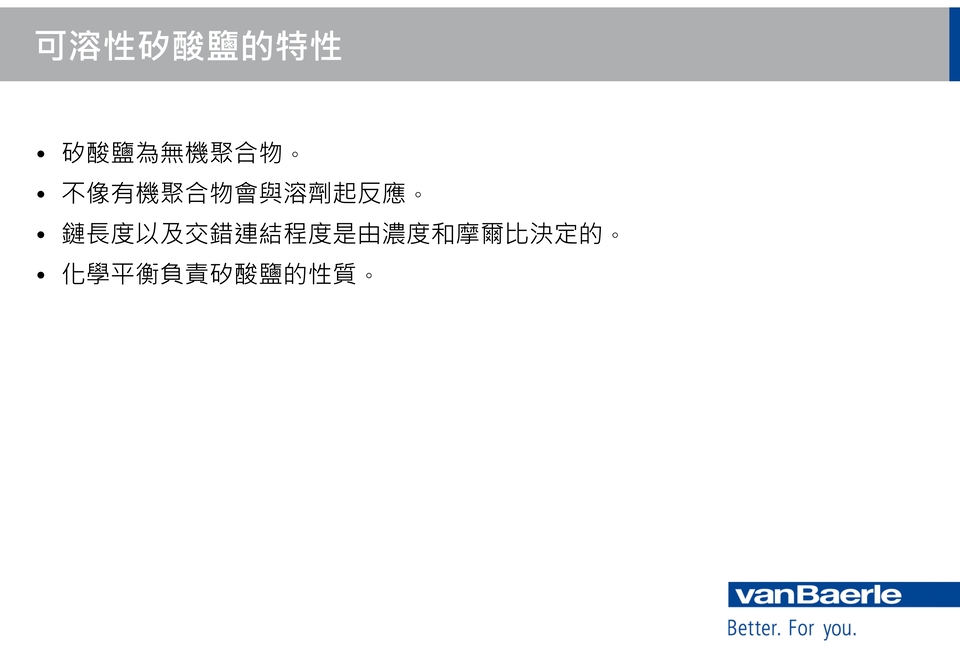 可溶性矽酸鹽的特性

• 矽酸鹽為無機聚合物。
• 不像有機聚合物會與溶劑起反應。
• 鏈長度以及交錯連結程度是由濃度和摩爾比決定的。
• 化學平衡負責矽酸鹽的性質。

vanBaerle
Better. For you.